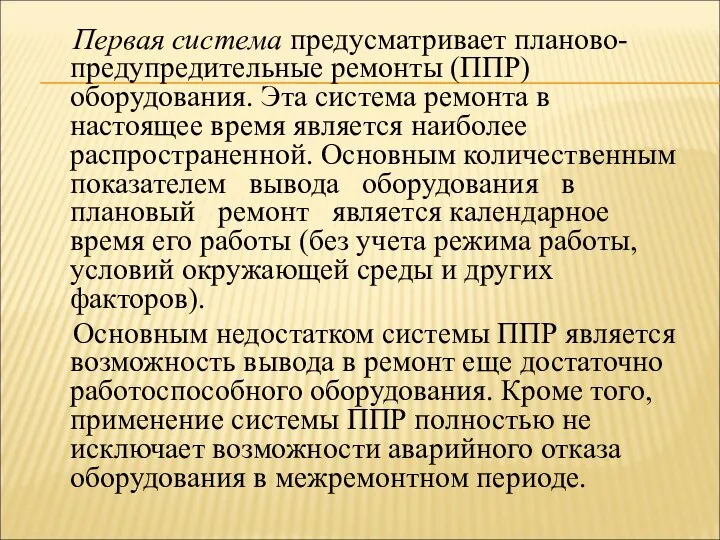 Первая система предусматривает планово-предупредительные ремонты (ППР) оборудования. Эта система ремонта в настоящее время является наиболее распространенной. Основным количественным показателем вывода оборудования в плановый ремонт является календарное время его работы (без учета режима работы, условий окружающей среды и других факторов).

Основным недостатком системы ППР является возможность вывода в ремонт еще достаточно работоспособного оборудования. Кроме того, применение системы ППР полностью не исключает возможности аварийного отказа оборудования в межремонтном периоде.